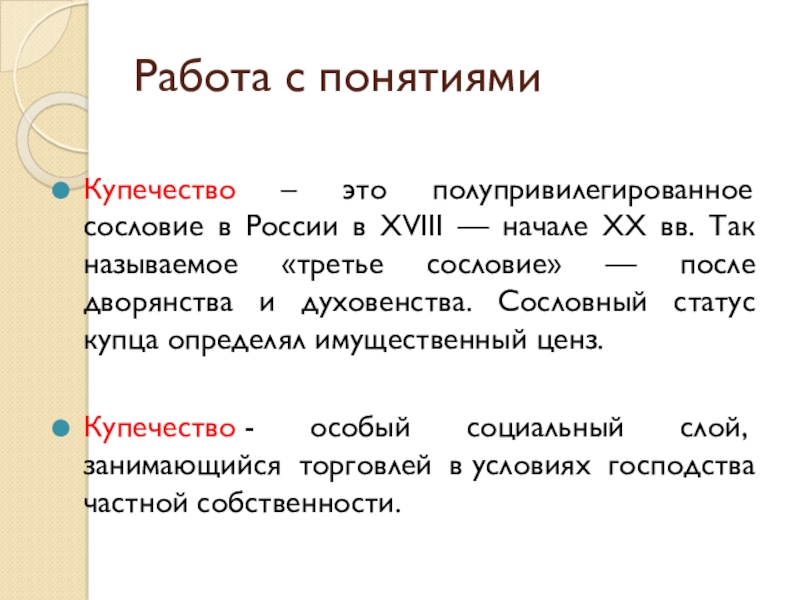 Работа с понятиями

Купечество – это полупривилегированное сословие в России в XVIII — начале XX вв. Так называемое «третье сословие» — после дворянства и духовенства. Сословный статус купца определял имущественный ценз.

Купечество - особый социальный слой, занимающийся торговлей в условиях господства частной собственности.